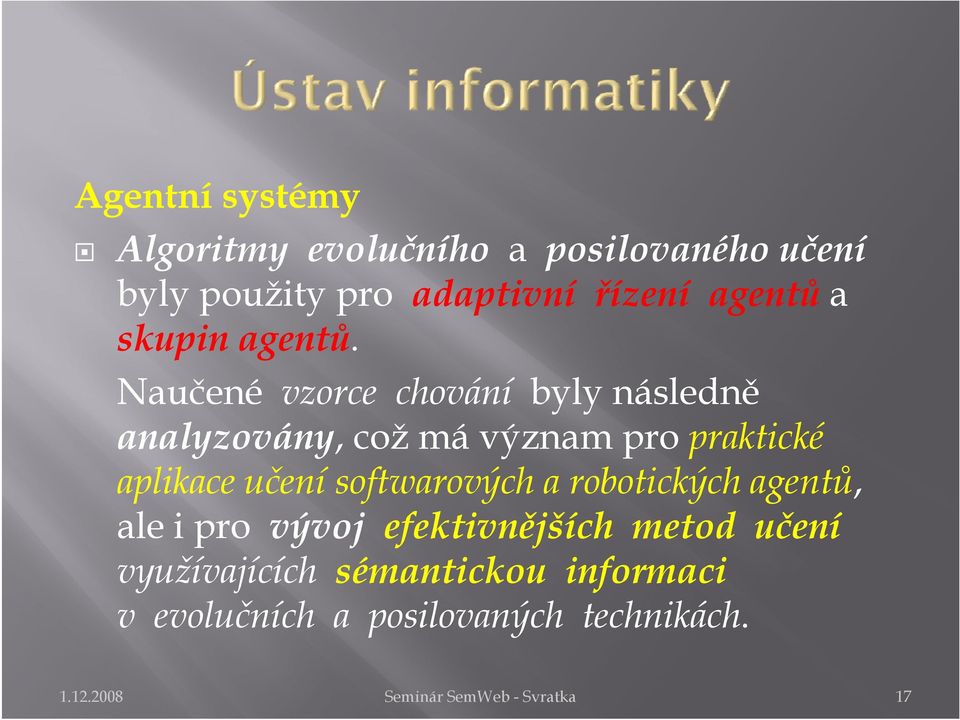 Ústav informatiky

Agentní systémy

Algoritmy evolučního a posilovaného učení byly použity pro adaptivní řízení agentů a skupin agentů.

Naučené vzorce chování byly následně analyzovány, což má význam pro praktické aplikace učení softwarových a robotických agentů, ale i pro vývoj efektivnějších metod učení využívajících sémantickou informaci v evolučních a posilovaných technikách.

1.12.2008 Seminár SemWeb - Svratka 17